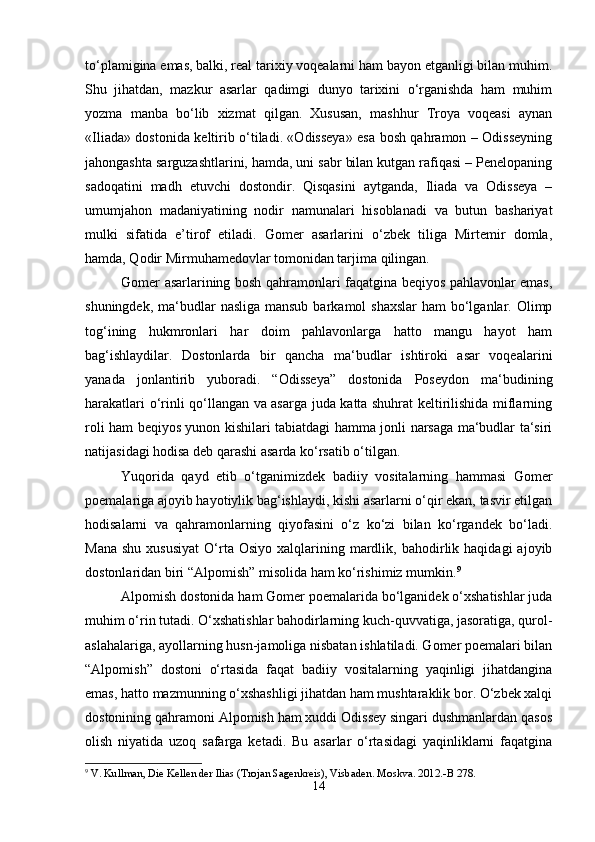 to‘plamigina emas, balki, real tarixiy voqealarni ham bayon etganligi bilan muhim. Shu jihatdan, mazkur asarlar qadimgi dunyo tarixini o‘rganishda ham muhim yozma manba bo‘lib xizmat qilgan. Xususan, mashhur Troya voqeasi aynan «Iliada» dostonida keltirib o‘tiladi. «Odisseya» esa bosh qahramon – Odisseyning jahongashta sarguzashtlarini, hamda, uni sabr bilan kutgan rafiqasi – Penelopaning sadoqatini madh etuvchi dostondir. Qisqasini aytganda, Iliada va Odisseya – umumjahon madaniyatining nodir namunalari hisoblanadi va butun bashariyat mulki sifatida e’tirof etiladi. Gomer asarlarini o‘zbek tiliga Mirtemir domla, hamda, Qodir Mirmuhamedovlar tomonidan tarjima qilingan.

Gomer asarlarining bosh qahramonlari faqatgina beqiyos pahlavonlar emas, shuningdek, ma‘budlar nasliga mansub barkamol shaxslar ham bo‘lganlar. Olimp tog‘ining hukmronlari har doim pahlavonlarga hatto mangu hayot ham bag‘ishlaydilar. Dostonlarda bir qancha ma‘budlar ishtiroki asar voqealarini yanada jonlantirib yuboradi. “Odisseya” dostonida Poseydon ma‘budining harakatlari o‘rinli qo‘llangan va asarga juda katta shuhrat keltirilishida miflarning roli ham beqiyos yunon kishilari tabiatdagi hamma jonli narsaga ma‘budlar ta‘siri natijasidagi hodisa deb qarashi asarda ko‘rsatib o‘tilgan.

Yuqorida qayd etib o‘tganimizdek badiiy vositalarning hammasi Gomer poemalariga ajoyib hayotiylik bag‘ishlaydi, kishi asarlarni o‘qir ekan, tasvir etilgan hodisalarni va qahramonlarning qiyofasini o‘z ko‘zi bilan ko‘rgandek bo‘ladi. Mana shu xususiyat O‘rta Osiyo xalqlarining mardlik, bahodirlik haqidagi ajoyib dostonlaridan biri “Alpomish” misolida ham ko‘rishimiz mumkin.$^9$

Alpomish dostonida ham Gomer poemalarida bo‘lganidek o‘xshatishlar juda muhim o‘rin tutadi. O‘xshatishlar bahodirlarning kuch-quvvatiga, jasoratiga, qurol-aslahalariga, ayollarning husn-jamoliga nisbatan ishlatiladi. Gomer poemalari bilan “Alpomish” dostoni o‘rtasida faqat badiiy vositalarning yaqinligi jihatdangina emas, hatto mazmunning o‘xshashligi jihatdan ham mushtaraklik bor. O‘zbek xalqi dostonining qahramoni Alpomish ham xuddi Odissey singari dushmanlardan qasos olish niyatida uzoq safarga ketadi. Bu asarlar o‘rtasidagi yaqinliklarni faqatgina

$^9$ V. Kullman, Die Kellen der Ilias (Trojan Sagenkreis), Visbaden. Moskva. 2012.-B 278.

14